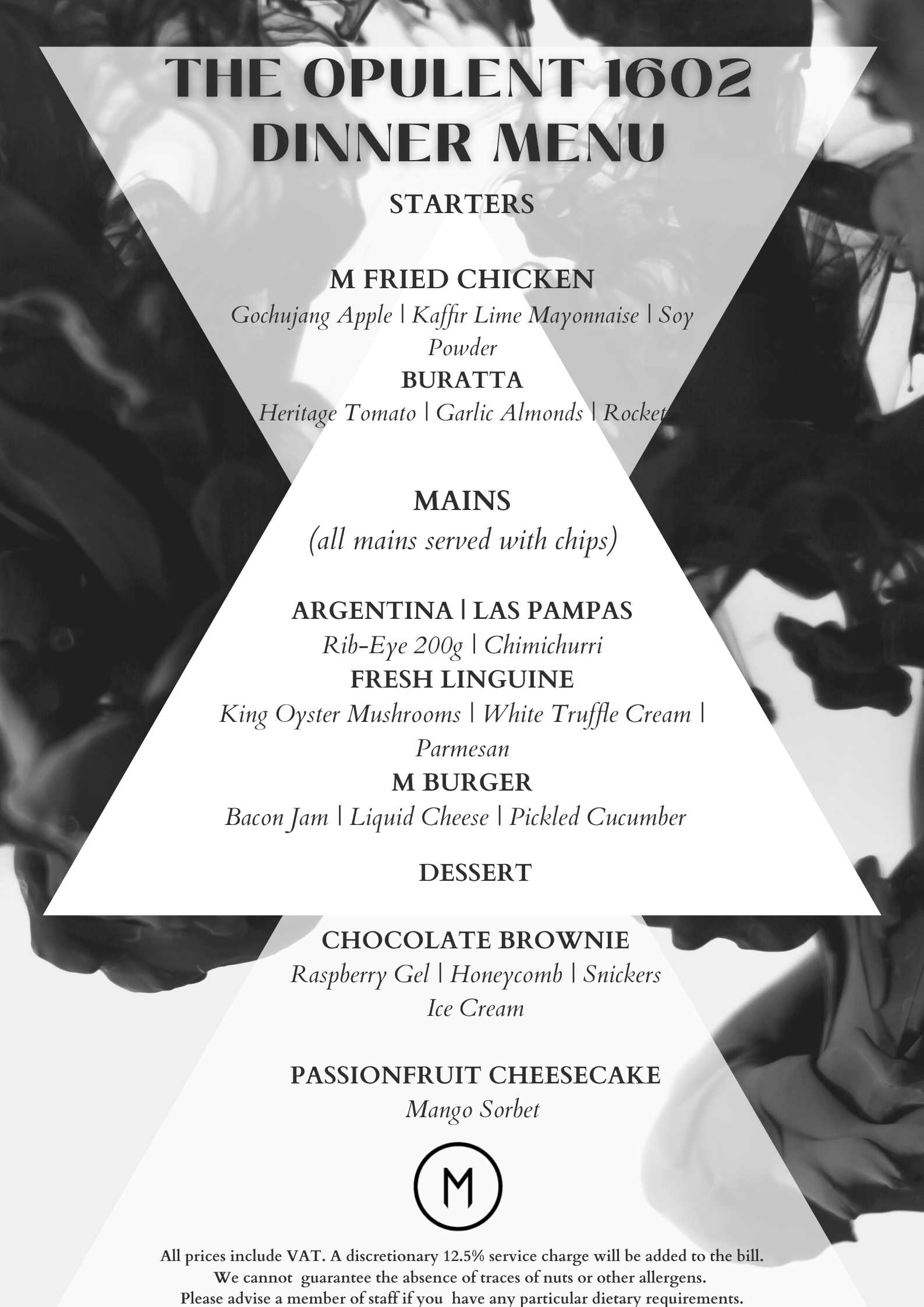 THE OPULENT 1602
DINNER MENU

STARTERS

M FRIED CHICKEN
Gochujang Apple | Kaffir Lime Mayonnaise | Soy Powder

BURATTA
Heritage Tomato | Garlic Almonds | Rocket

MAINS
(all mains served with chips)

ARGENTINA | LAS PAMPAS
Rib-Eye 200g | Chimichurri

FRESH LINGUINE
King Oyster Mushrooms | White Truffle Cream | Parmesan

M BURGER
Bacon Jam | Liquid Cheese | Pickled Cucumber

DESSERT

CHOCOLATE BROWNIE
Raspberry Gel | Honeycomb | Snickers Ice Cream

PASSIONFRUIT CHEESECAKE
Mango Sorbet

M

All prices include VAT. A discretionary 12.5% service charge will be added to the bill.
We cannot guarantee the absence of traces of nuts or other allergens.
Please advise a member of staff if you have any particular dietary requirements.